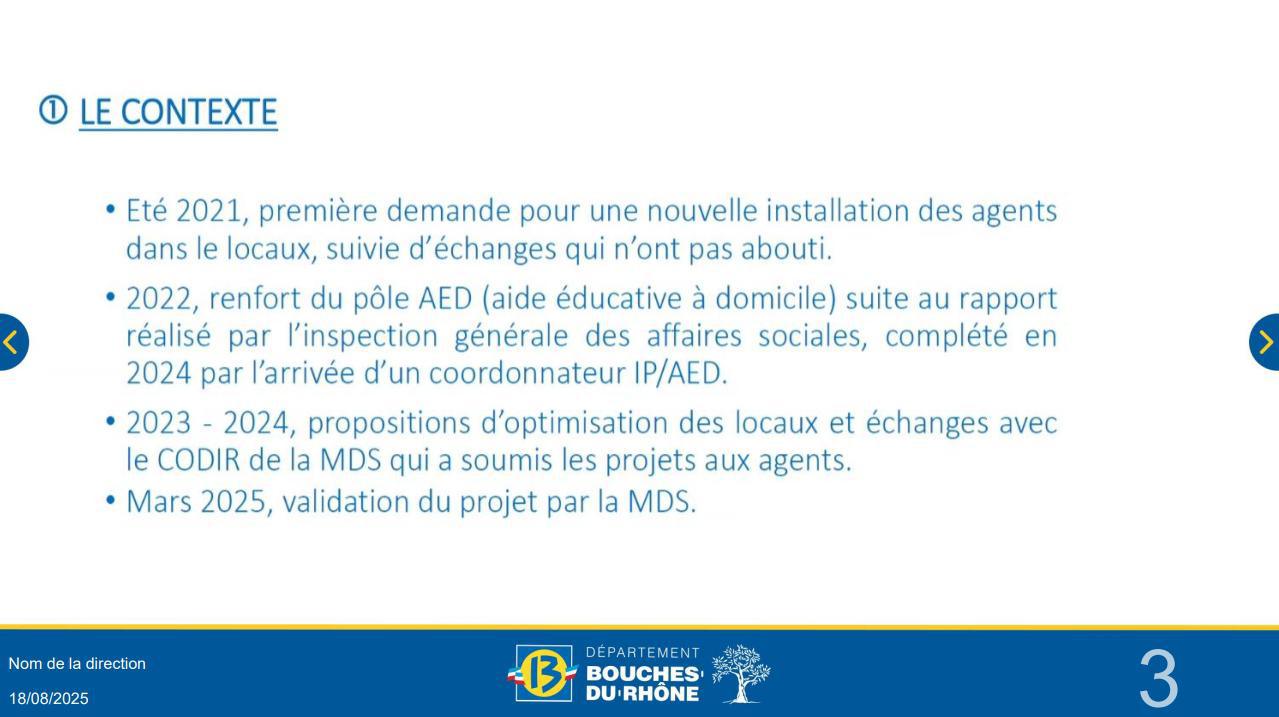 ① LE CONTEXTE

• Eté 2021, première demande pour une nouvelle installation des agents dans le locaux, suivie d'échanges qui n'ont pas abouti.

• 2022, renfort du pôle AED (aide éducative à domicile) suite au rapport réalisé par l'inspection générale des affaires sociales, complété en 2024 par l'arrivée d'un coordonnateur IP/AED.

• 2023 - 2024, propositions d'optimisation des locaux et échanges avec le CODIR de la MDS qui a soumis les projets aux agents.

• Mars 2025, validation du projet par la MDS.

Nom de la direction
18/08/2025

13 DÉPARTEMENT BOUCHES DU RHÔNE

3